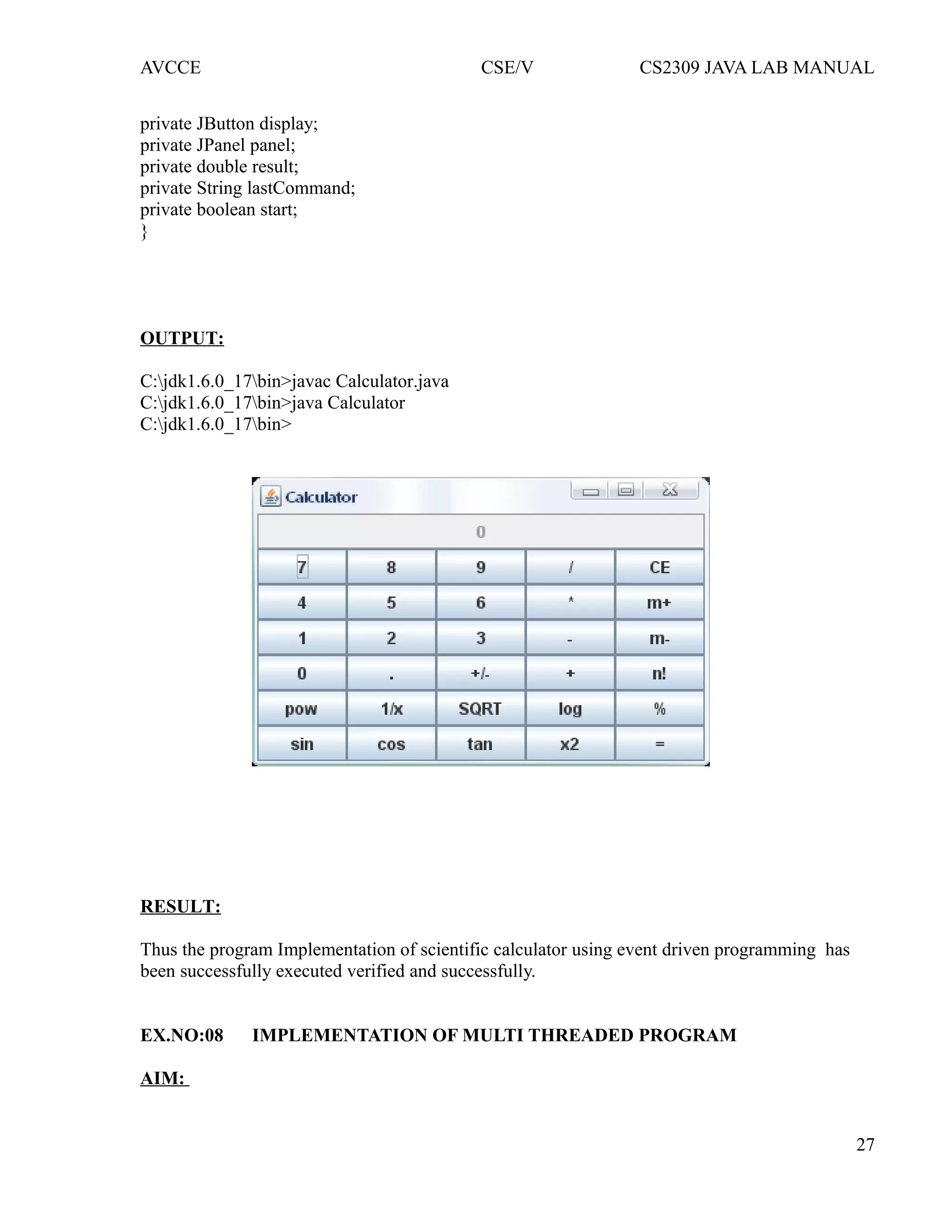 AVCCE CSE/V CS2309 JAVA LAB MANUAL

private JButton display;
private JPanel panel;
private double result;
private String lastCommand;
private boolean start;
}

OUTPUT:

C:\jdk1.6.0_17\bin>javac Calculator.java
C:\jdk1.6.0_17\bin>java Calculator
C:\jdk1.6.0_17\bin>

Calculator

0

| 7 | 8 | 9 | / | CE |
|---|---|---|---|---|
| 4 | 5 | 6 | * | m+ |
| 1 | 2 | 3 | - | m- |
| 0 | . | +/- | + | n! |
| pow | 1/x | SQRT | log | % |
| sin | cos | tan | x2 | = |

RESULT:

Thus the program Implementation of scientific calculator using event driven programming has been successfully executed verified and successfully.

EX.NO:08 IMPLEMENTATION OF MULTI THREADED PROGRAM

AIM:

27